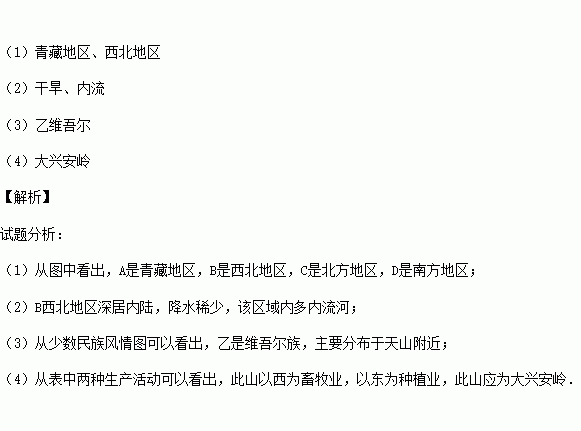 （1）青藏地区、西北地区

（2）干旱、内流

（3）乙维吾尔

（4）大兴安岭

【解析】

试题分析：

（1）从图中看出，A是青藏地区，B是西北地区，C是北方地区，D是南方地区；

（2）B西北地区深居内陆，降水稀少，该区域内多内流河；

（3）从少数民族风情图可以看出，乙是维吾尔族，主要分布于天山附近；

（4）从表中两种生产活动可以看出，此山以西为畜牧业，以东为种植业，此山应为大兴安岭．